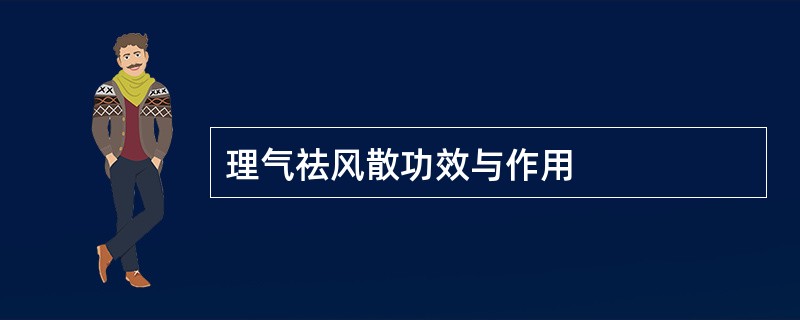 理气祛风散功效与作用